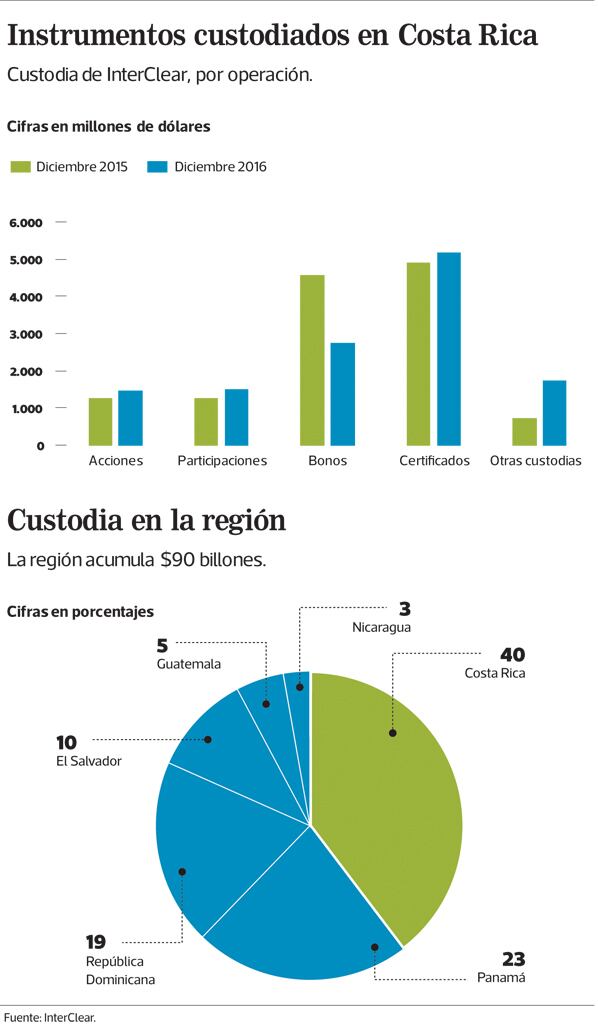 Instrumentos custodiados en Costa Rica
Custodia de InterClear, por operación.

Cifras en millones de dólares

Diciembre 2015
Diciembre 2016

6.000
5.000
4.000
3.000
2.000
1.000
0

Acciones
Participaciones
Bonos
Certificados
Otras custodias

Custodia en la región
La región acumula $90 billones.

Cifras en porcentajes

3
Nicaragua

5
Guatemala

40
Costa Rica

10
El Salvador

19
República Dominicana

23
Panamá

Fuente: InterClear.